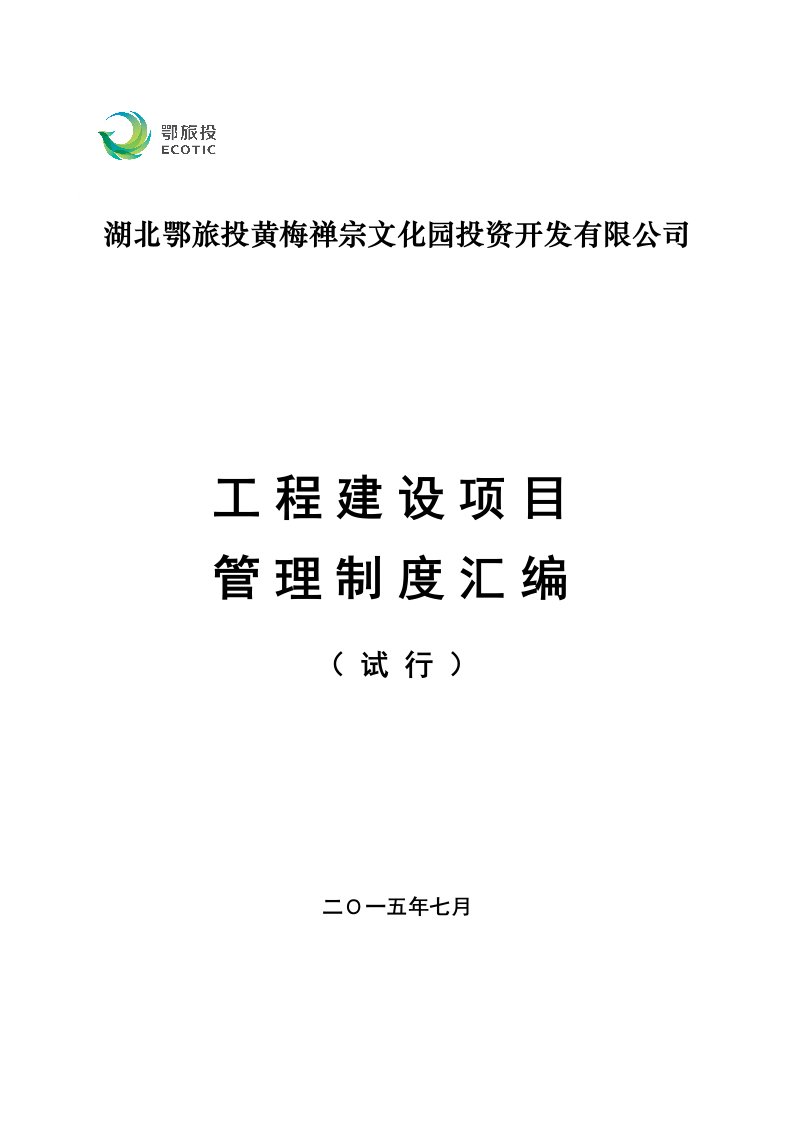 鄂旅投
ECOTIC

湖北鄂旅投黄梅禅宗文化园投资开发有限公司

工程建设项目
管理制度汇编

（试行）

二〇一五年七月